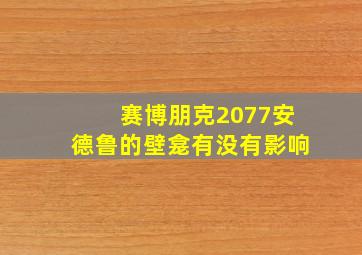 赛博朋克2077安德鲁的壁龛有没有影响